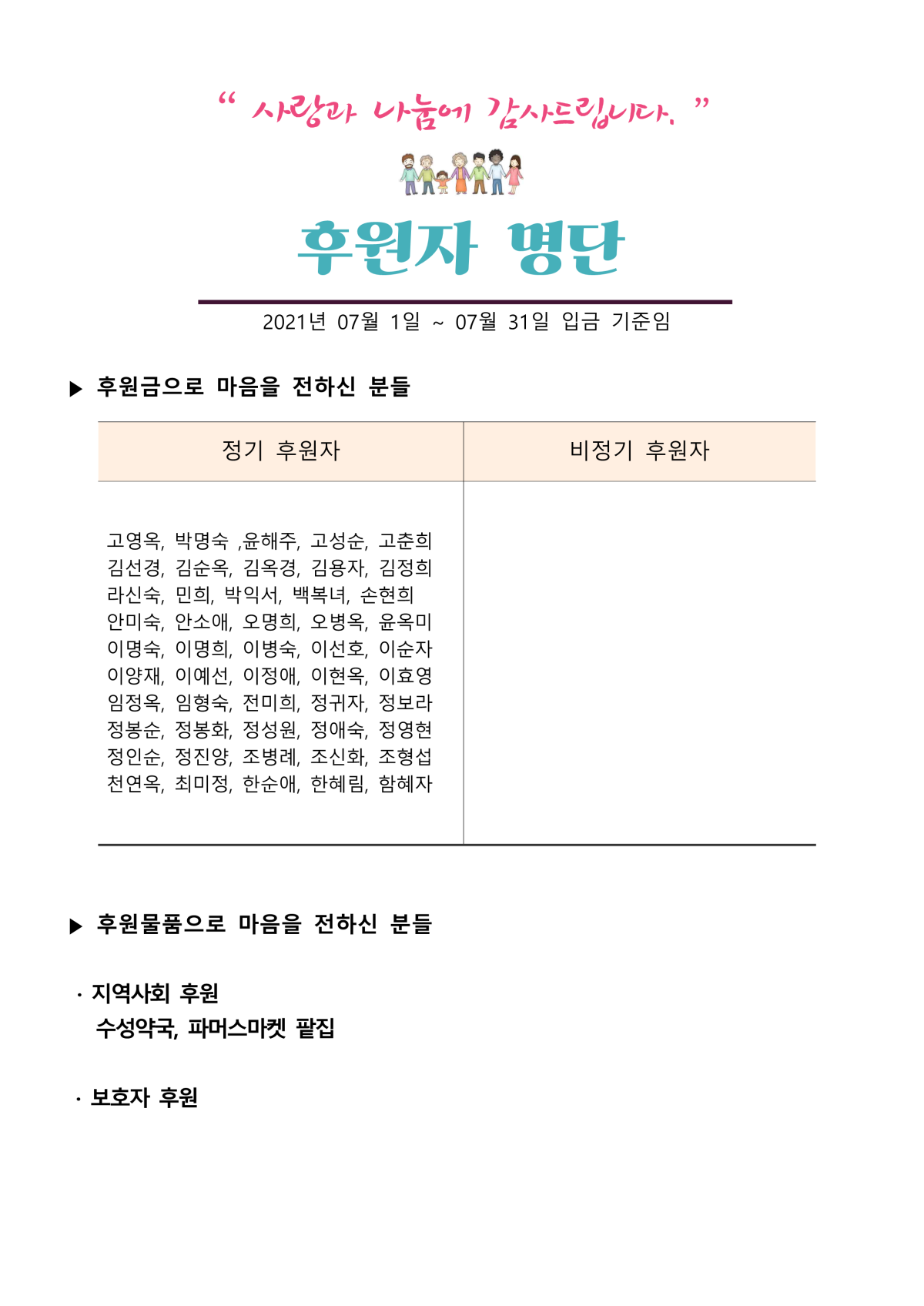 “ 사랑과 나눔에 감사드립니다. ”

후원자 명단

2021년 07월 1일 ~ 07월 31일 입금 기준임

▶ 후원금으로 마음을 전하신 분들

| 정기 후원자 | 비정기 후원자 |
|---|---|
| 고영옥, 박명숙 ,윤해주, 고성순, 고춘희 김선경, 김순옥, 김옥경, 김용자, 김정희 라신숙, 민희, 박익서, 백복녀, 손현희 안미숙, 안소애, 오명희, 오병옥, 윤옥미 이명숙, 이명희, 이병숙, 이선호, 이순자 이양재, 이예선, 이정애, 이현옥, 이효영 임정옥, 임형숙, 전미희, 정귀자, 정보라 정봉순, 정봉화, 정성원, 정애숙, 정영현 정인순, 정진양, 조병례, 조신화, 조형섭 천연옥, 최미정, 한순애, 한혜림, 함혜자 | |

▶ 후원물품으로 마음을 전하신 분들

· 지역사회 후원
수성약국, 파머스마켓 팥집

· 보호자 후원